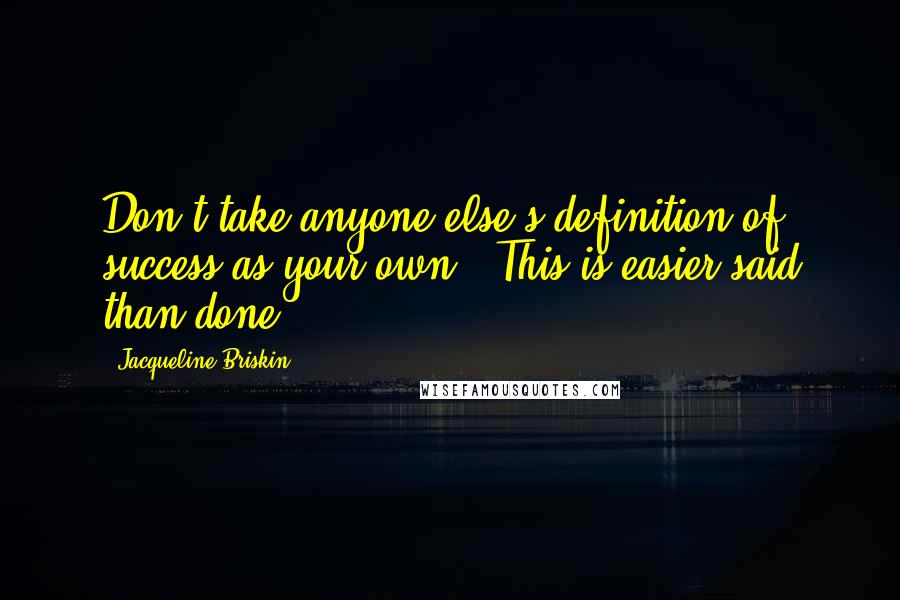 Don't take anyone else's definition of success as your own. (This is easier said than done.)

Jacqueline Briskin

WISEFAMOUSQUOTES.COM